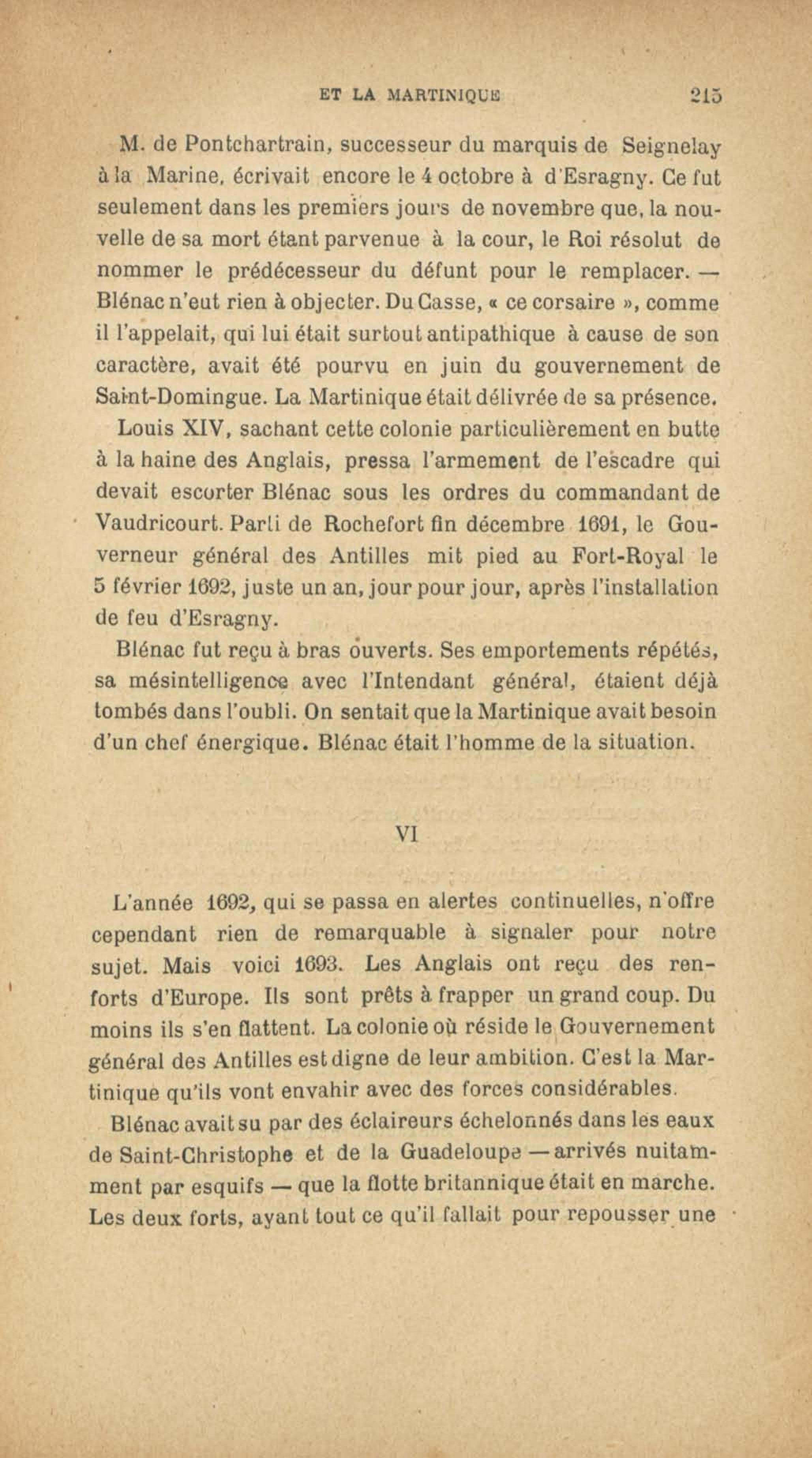 ET LA MARTINIQUE 215

M. de Pontchartrain, successeur du marquis de Seignelay à la Marine, écrivait encore le 4 octobre à d'Esragny. Ce fut seulement dans les premiers jours de novembre que, la nouvelle de sa mort étant parvenue à la cour, le Roi résolut de nommer le prédécesseur du défunt pour le remplacer. — Blénac n'eut rien à objecter. Du Casse, « ce corsaire », comme il l'appelait, qui lui était surtout antipathique à cause de son caractère, avait été pourvu en juin du gouvernement de Saint-Domingue. La Martinique était délivrée de sa présence.

Louis XIV, sachant cette colonie particulièrement en butte à la haine des Anglais, pressa l'armement de l'escadre qui devait escorter Blénac sous les ordres du commandant de Vaudricourt. Parti de Rochefort fin décembre 1691, le Gouverneur général des Antilles mit pied au Fort-Royal le 5 février 1692, juste un an, jour pour jour, après l'installation de feu d'Esragny.

Blénac fut reçu à bras ouverts. Ses emportements répétés, sa mésintelligence avec l'Intendant général, étaient déjà tombés dans l'oubli. On sentait que la Martinique avait besoin d'un chef énergique. Blénac était l'homme de la situation.

VI

L'année 1692, qui se passa en alertes continuelles, n'offre cependant rien de remarquable à signaler pour notre sujet. Mais voici 1693. Les Anglais ont reçu des renforts d'Europe. Ils sont prêts à frapper un grand coup. Du moins ils s'en flattent. La colonie où réside le Gouvernement général des Antilles est digne de leur ambition. C'est la Martinique qu'ils vont envahir avec des forces considérables.

Blénac avait su par des éclaireurs échelonnés dans les eaux de Saint-Christophe et de la Guadeloupe — arrivés nuitamment par esquifs — que la flotte britannique était en marche. Les deux forts, ayant tout ce qu'il fallait pour repousser une